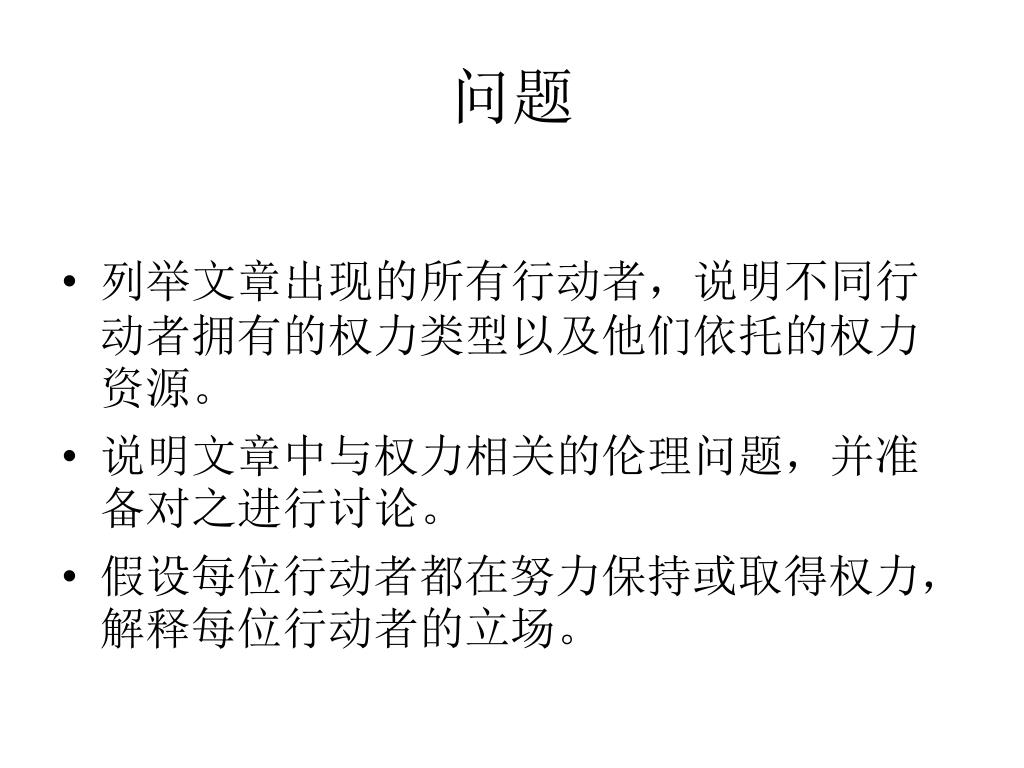 问题

• 列举文章出现的所有行动者，说明不同行动者拥有的权力类型以及他们依托的权力资源。

• 说明文章中与权力相关的伦理问题，并准备对之进行讨论。

• 假设每位行动者都在努力保持或取得权力，解释每位行动者的立场。